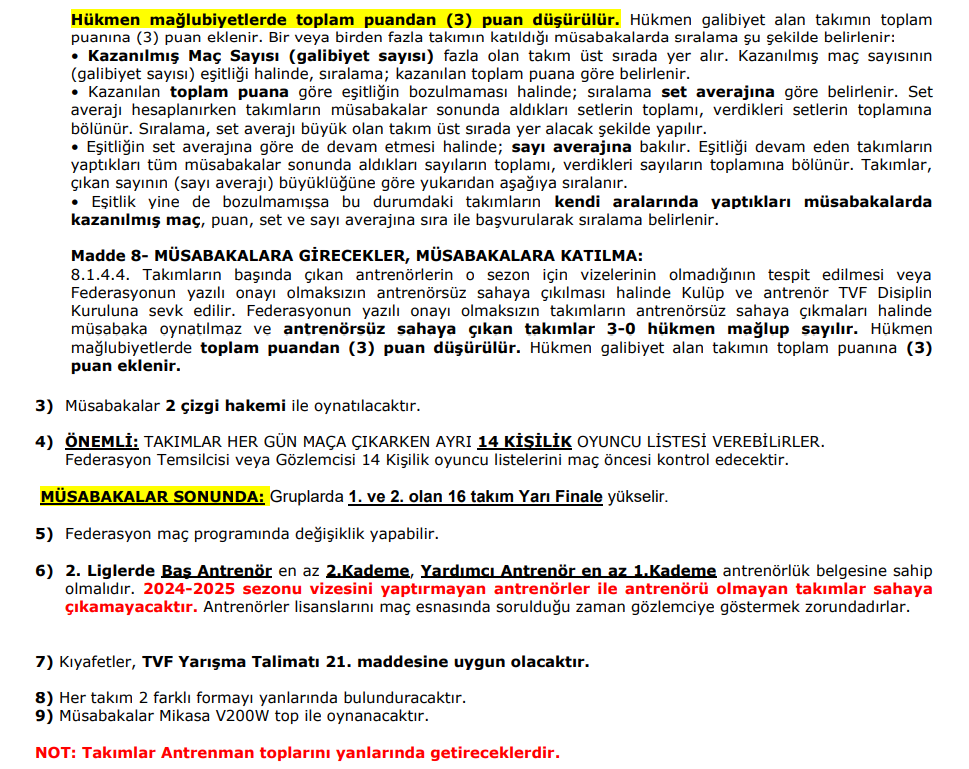 Hükmen mağlubiyetlerde toplam puandan (3) puan düşürülür. Hükmen galibiyet alan takımın toplam puanına (3) puan eklenir. Bir veya birden fazla takımın katıldığı müsabakalarda sıralama şu şekilde belirlenir:
• Kazanılmış Maç Sayısı (galibiyet sayısı) fazla olan takım üst sırada yer alır. Kazanılmış maç sayısının (galibiyet sayısı) eşitliği halinde, sıralama; kazanılan toplam puana göre belirlenir.
• Kazanılan toplam puana göre eşitliğin bozulmaması halinde; sıralama set averajına göre belirlenir. Set averajı hesaplanırken takımların müsabakalar sonunda aldıkları setlerin toplamı, verdikleri setlerin toplamına bölünür. Sıralama, set averajı büyük olan takım üst sırada yer alacak şekilde yapılır.
• Eşitliğin set averajına göre de devam etmesi halinde; sayı averajına bakılır. Eşitliği devam eden takımların yaptıkları tüm müsabakalar sonunda aldıkları sayıların toplamı, verdikleri sayıların toplamına bölünür. Takımlar, çıkan sayının (sayı averajı) büyüklüğüne göre yukarıdan aşağıya sıralanır.
• Eşitlik yine de bozulmamışsa bu durumdaki takımların kendi aralarında yaptıkları müsabakalarda kazanılmış maç, puan, set ve sayı averajına sıra ile başvurularak sıralama belirlenir.

Madde 8- MÜSABAKALARA GİRECEKLER, MÜSABAKALARA KATILMA:
8.1.4.4. Takımların başında çıkan antrenörlerin o sezon için vizelerinin olmadığının tespit edilmesi veya Federasyonun yazılı onayı olmaksızın antrenörsüz sahaya çıkılması halinde Kulüp ve antrenör TVF Disiplin Kuruluna sevk edilir. Federasyonun yazılı onayı olmaksızın takımların antrenörsüz sahaya çıkmaları halinde müsabaka oynatılmaz ve antrenörsüz sahaya çıkan takımlar 3-0 hükmen mağlup sayılır. Hükmen mağlubiyetlerde toplam puandan (3) puan düşürülür. Hükmen galibiyet alan takımın toplam puanına (3) puan eklenir.

3) Müsabakalar 2 çizgi hakemi ile oynatılacaktır.

4) ÖNEMLİ: TAKIMLAR HER GÜN MAÇA ÇIKARKEN AYRI 14 KİŞİLİK OYUNCU LİSTESİ VEREBİLİRLER. Federasyon Temsilcisi veya Gözlemcisi 14 Kişilik oyuncu listelerini maç öncesi kontrol edecektir.

MÜSABAKALAR SONUNDA: Gruplarda 1. ve 2. olan 16 takım Yarı Finale yükselir.

5) Federasyon maç programında değişiklik yapabilir.

6) 2. Liglerde Baş Antrenör en az 2.Kademe, Yardımcı Antrenör en az 1.Kademe antrenörlük belgesine sahip olmalıdır. 2024-2025 sezonu vizesini yaptırmayan antrenörler ile antrenörü olmayan takımlar sahaya çıkamayacaktır. Antrenörler lisanslarını maç esnasında sorulduğu zaman gözlemciye göstermek zorundadırlar.

7) Kıyafetler, TVF Yarışma Talimatı 21. maddesine uygun olacaktır.

8) Her takım 2 farklı formayı yanlarında bulunduracaktır.
9) Müsabakalar Mikasa V200W top ile oynanacaktır.

NOT: Takımlar Antrenman toplarını yanlarında getireceklerdir.